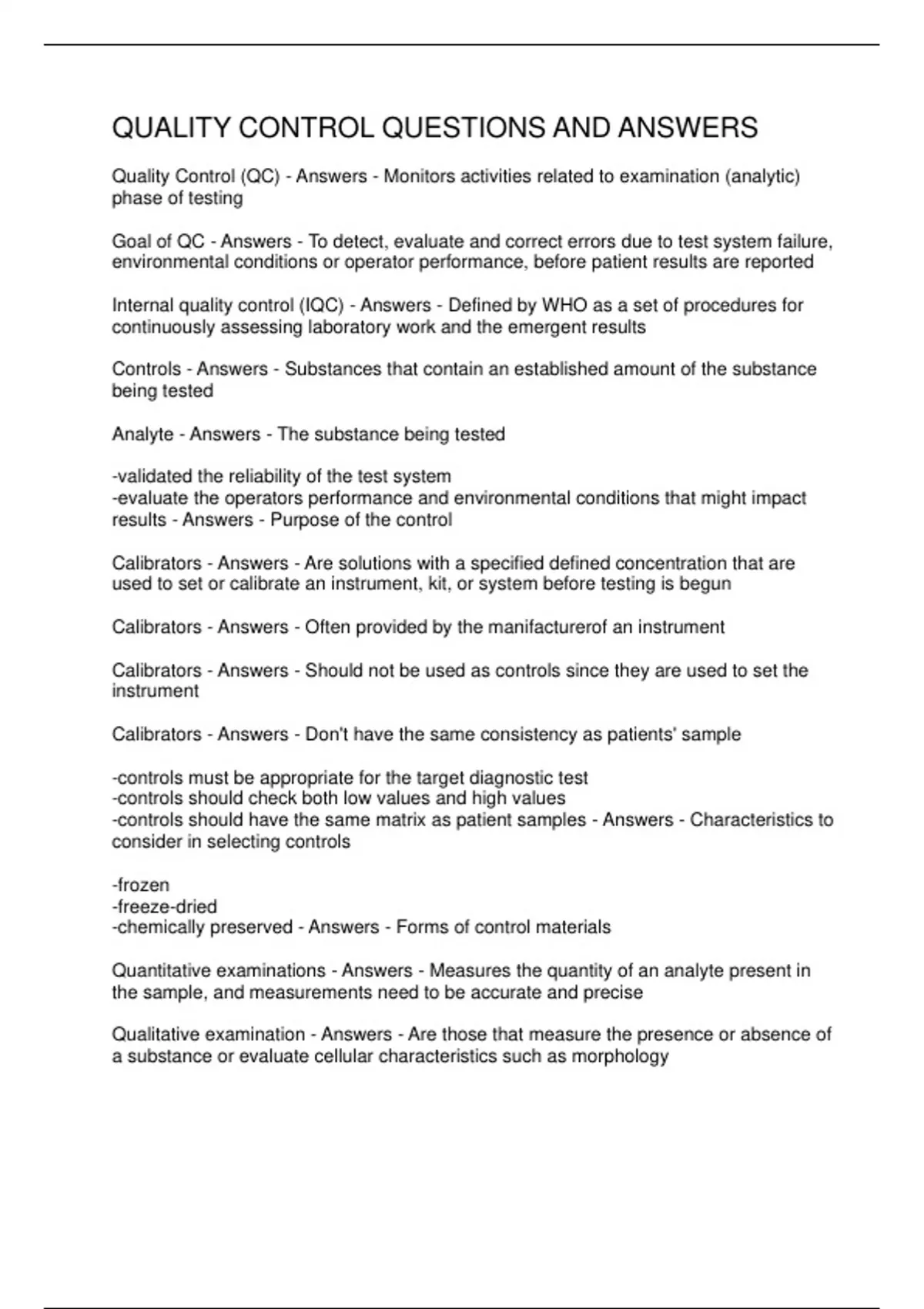 QUALITY CONTROL QUESTIONS AND ANSWERS

Quality Control (QC) - Answers - Monitors activities related to examination (analytic) phase of testing

Goal of QC - Answers - To detect, evaluate and correct errors due to test system failure, environmental conditions or operator performance, before patient results are reported

Internal quality control (IQC) - Answers - Defined by WHO as a set of procedures for continuously assessing laboratory work and the emergent results

Controls - Answers - Substances that contain an established amount of the substance being tested

Analyte - Answers - The substance being tested

-validated the reliability of the test system
-evaluate the operators performance and environmental conditions that might impact results - Answers - Purpose of the control

Calibrators - Answers - Are solutions with a specified defined concentration that are used to set or calibrate an instrument, kit, or system before testing is begun

Calibrators - Answers - Often provided by the manifacturerof an instrument

Calibrators - Answers - Should not be used as controls since they are used to set the instrument

Calibrators - Answers - Don't have the same consistency as patients' sample

-controls must be appropriate for the target diagnostic test
-controls should check both low values and high values
-controls should have the same matrix as patient samples - Answers - Characteristics to consider in selecting controls

-frozen
-freeze-dried
-chemically preserved - Answers - Forms of control materials

Quantitative examinations - Answers - Measures the quantity of an analyte present in the sample, and measurements need to be accurate and precise

Qualitative examination - Answers - Are those that measure the presence or absence of a substance or evaluate cellular characteristics such as morphology